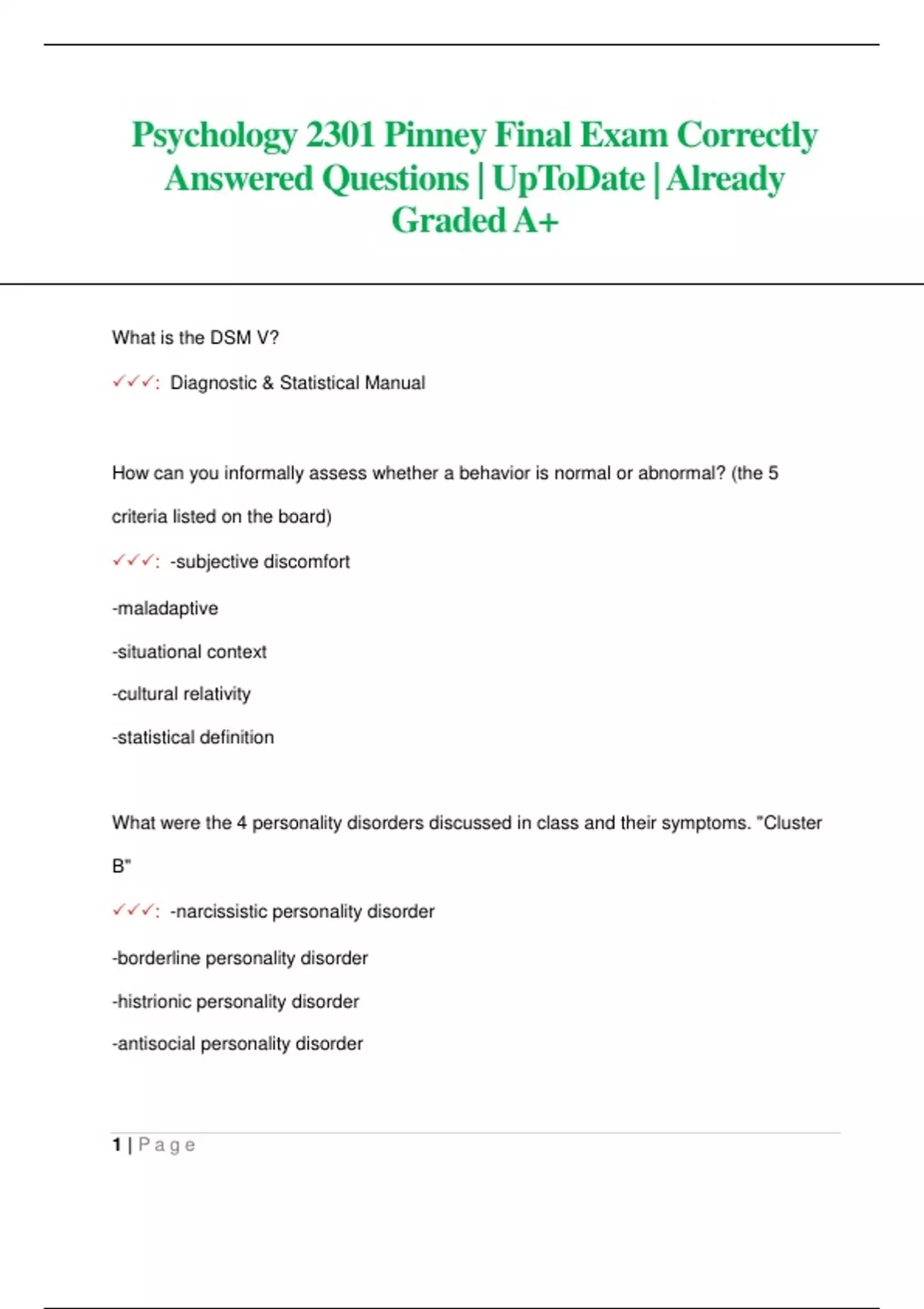 Psychology 2301 Pinney Final Exam Correctly Answered Questions | UpToDate | Already Graded A+

What is the DSM V?

✓✓✓: Diagnostic & Statistical Manual

How can you informally assess whether a behavior is normal or abnormal? (the 5 criteria listed on the board)

✓✓✓: -subjective discomfort

-maladaptive

-situational context

-cultural relativity

-statistical definition

What were the 4 personality disorders discussed in class and their symptoms. "Cluster B"

✓✓✓: -narcissistic personality disorder

-borderline personality disorder

-histrionic personality disorder

-antisocial personality disorder

1 | Page